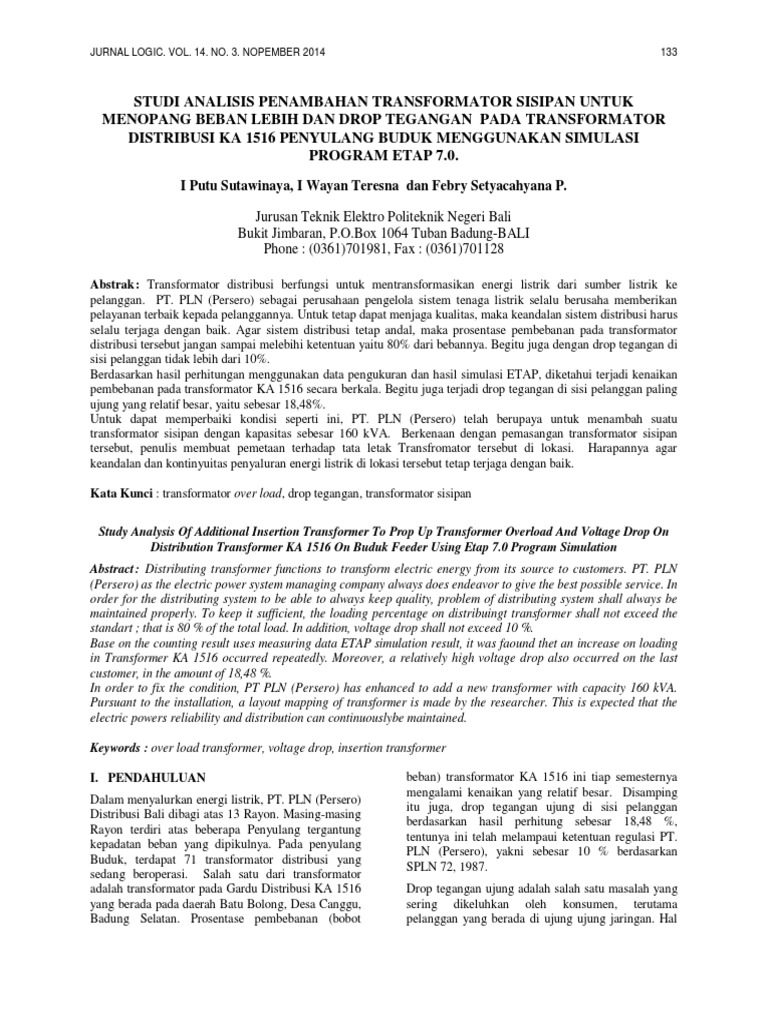 JURNAL LOGIC. VOL. 14. NO. 3. NOPEMBER 2014

133

STUDI ANALISIS PENAMBAHAN TRANSFORMATOR SISIPAN UNTUK MENOPANG BEBAN LEBIH DAN DROP TEGANGAN PADA TRANSFORMATOR DISTRIBUSI KA 1516 PENYULANG BUDUK MENGGUNAKAN SIMULASI PROGRAM ETAP 7.0.

I Putu Sutawinaya, I Wayan Teresna dan Febry Setyacahyana P.

Jurusan Teknik Elektro Politeknik Negeri Bali
Bukit Jimbaran, P.O.Box 1064 Tuban Badung-BALI
Phone : (0361)701981, Fax : (0361)701128

Abstrak: Transformator distribusi berfungsi untuk mentransformasikan energi listrik dari sumber listrik ke pelanggan. PT. PLN (Persero) sebagai perusahaan pengelola sistem tenaga listrik selalu berusaha memberikan pelayanan terbaik kepada pelanggannya. Untuk tetap dapat menjaga kualitas, maka keandalan sistem distribusi harus selalu terjaga dengan baik. Agar sistem distribusi tetap andal, maka prosentase pembebanan pada transformator distribusi tersebut jangan sampai melebihi ketentuan yaitu 80% dari bebannya. Begitu juga dengan drop tegangan di sisi pelanggan tidak lebih dari 10%.
Berdasarkan hasil perhitungan menggunakan data pengukuran dan hasil simulasi ETAP, diketahui terjadi kenaikan pembebanan pada transformator KA 1516 secara berkala. Begitu juga terjadi drop tegangan di sisi pelanggan paling ujung yang relatif besar, yaitu sebesar 18,48%.
Untuk dapat memperbaiki kondisi seperti ini, PT. PLN (Persero) telah berupaya untuk menambah suatu transformator sisipan dengan kapasitas sebesar 160 kVA. Berkenaan dengan pemasangan transformator sisipan tersebut, penulis membuat pemetaan terhadap tata letak Transfromator tersebut di lokasi. Harapannya agar keandalan dan kontinyuitas penyaluran energi listrik di lokasi tersebut tetap terjaga dengan baik.

Kata Kunci : transformator over load, drop tegangan, transformator sisipan

Study Analysis Of Additional Insertion Transformer To Prop Up Transformer Overload And Voltage Drop On Distribution Transformer KA 1516 On Buduk Feeder Using Etap 7.0 Program Simulation

Abstract: Distributing transformer functions to transform electric energy from its source to customers. PT. PLN (Persero) as the electric power system managing company always does endeavor to give the best possible service. In order for the distributing system to be able to always keep quality, problem of distributing system shall always be maintained properly. To keep it sufficient, the loading percentage on distribuingt transformer shall not exceed the standart ; that is 80 % of the total load. In addition, voltage drop shall not exceed 10 %.
Base on the counting result uses measuring data ETAP simulation result, it was faound thet an increase on loading in Transformer KA 1516 occurred repeatedly. Moreover, a relatively high voltage drop also occurred on the last customer, in the amount of 18,48 %.
In order to fix the condition, PT PLN (Persero) has enhanced to add a new transformer with capacity 160 kVA. Pursuant to the installation, a layout mapping of transformer is made by the researcher. This is expected that the electric powers reliability and distribution can continuouslybe maintained.

Keywords : over load transformer, voltage drop, insertion transformer

I. PENDAHULUAN

Dalam menyalurkan energi listrik, PT. PLN (Persero) Distribusi Bali dibagi atas 13 Rayon. Masing-masing Rayon terdiri atas beberapa Penyulang tergantung kepadatan beban yang dipikulnya. Pada penyulang Buduk, terdapat 71 transformator distribusi yang sedang beroperasi. Salah satu dari transformator adalah transformator pada Gardu Distribusi KA 1516 yang berada pada daerah Batu Bolong, Desa Canggu, Badung Selatan. Prosentase pembebanan (bobot beban) transformator KA 1516 ini tiap semesternya mengalami kenaikan yang relatif besar. Disamping itu juga, drop tegangan ujung di sisi pelanggan berdasarkan hasil perhitung sebesar 18,48 %, tentunya ini telah melampaui ketentuan regulasi PT. PLN (Persero), yakni sebesar 10 % berdasarkan SPLN 72, 1987.

Drop tegangan ujung adalah salah satu masalah yang sering dikeluhkan oleh konsumen, terutama pelanggan yang berada di ujung ujung jaringan. Hal